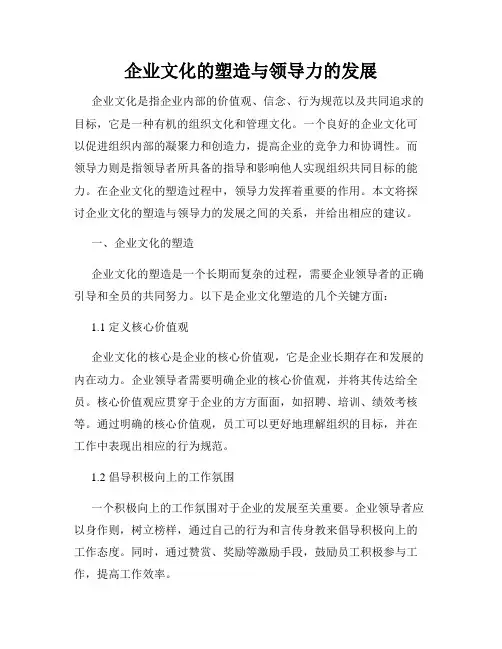 企业文化的塑造与领导力的发展

企业文化是指企业内部的价值观、信念、行为规范以及共同追求的目标，它是一种有机的组织文化和管理文化。一个良好的企业文化可以促进组织内部的凝聚力和创造力，提高企业的竞争力和协调性。而领导力则是指领导者所具备的指导和影响他人实现组织共同目标的能力。在企业文化的塑造过程中，领导力发挥着重要的作用。本文将探讨企业文化的塑造与领导力的发展之间的关系，并给出相应的建议。

一、企业文化的塑造

企业文化的塑造是一个长期而复杂的过程，需要企业领导者的正确引导和全员的共同努力。以下是企业文化塑造的几个关键方面：

1.1 定义核心价值观

企业文化的核心是企业的核心价值观，它是企业长期存在和发展的内在动力。企业领导者需要明确企业的核心价值观，并将其传达给全员。核心价值观应贯穿于企业的方方面面，如招聘、培训、绩效考核等。通过明确的核心价值观，员工可以更好地理解组织的目标，并在工作中表现出相应的行为规范。

1.2 倡导积极向上的工作氛围

一个积极向上的工作氛围对于企业的发展至关重要。企业领导者应以身作则，树立榜样，通过自己的行为和言传身教来倡导积极向上的工作态度。同时，通过赞赏、奖励等激励手段，鼓励员工积极参与工作，提高工作效率。